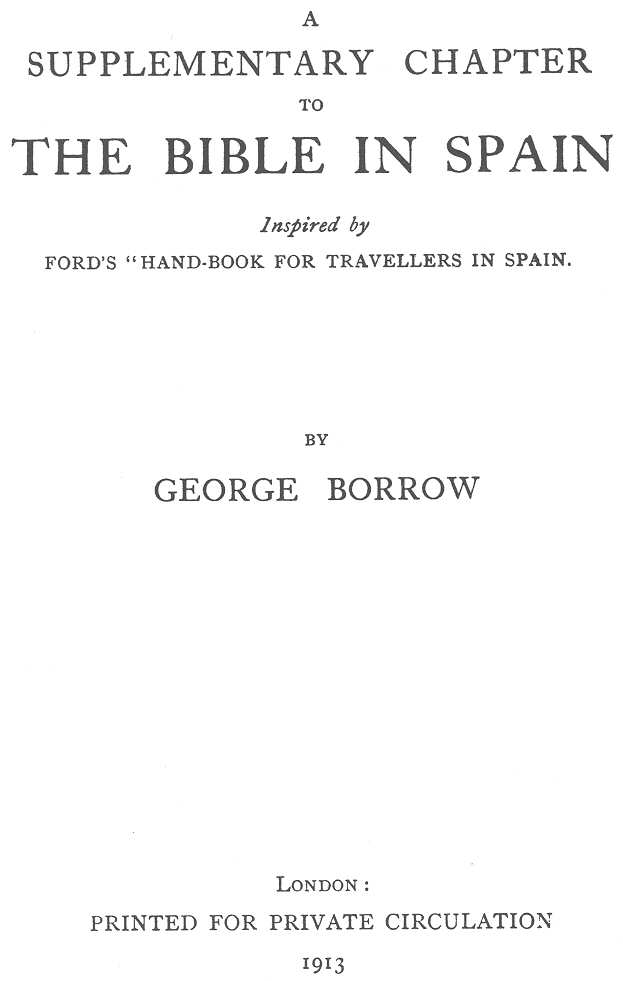 A
SUPPLEMENTARY CHAPTER
TO
THE BIBLE IN SPAIN

Inspired by
FORD'S "HAND-BOOK FOR TRAVELLERS IN SPAIN.

BY
GEORGE BORROW

LONDON:
PRINTED FOR PRIVATE CIRCULATION
1913